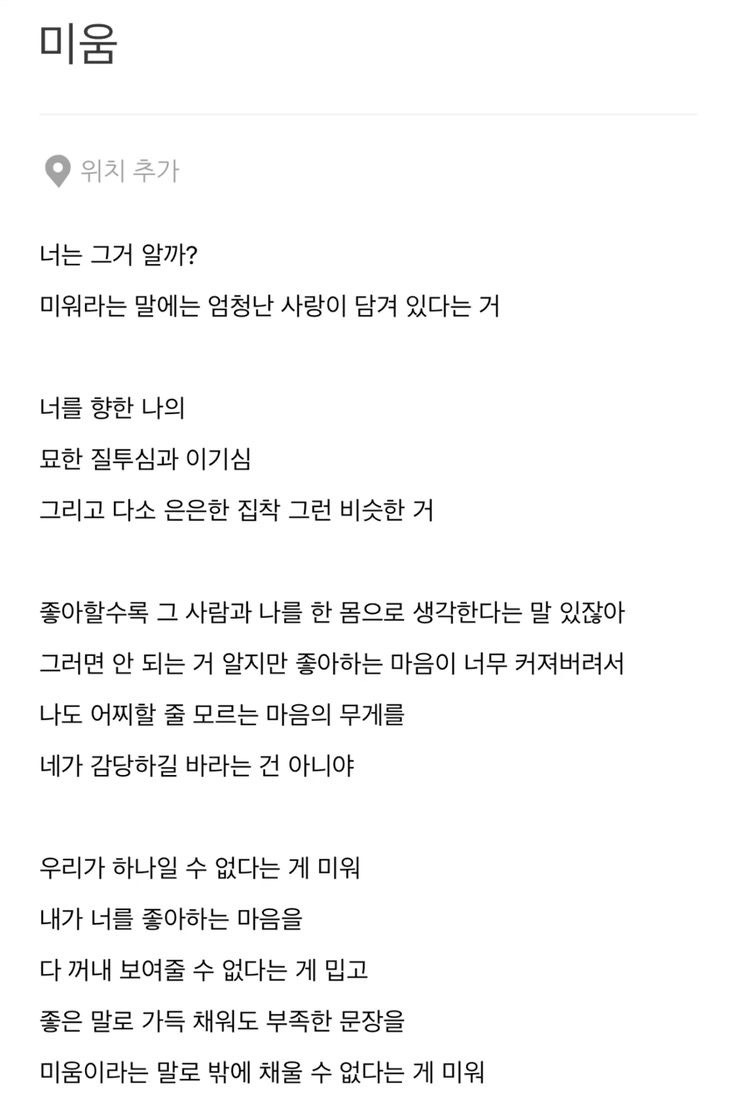 미움

위치 추가

너는 그거 알까?
미워라는 말에는 엄청난 사랑이 담겨 있다는 거

너를 향한 나의
묘한 질투심과 이기심
그리고 다소 은은한 집착 그런 비슷한 거

좋아할수록 그 사람과 나를 한 몸으로 생각한다는 말 있잖아
그러면 안 되는 거 알지만 좋아하는 마음이 너무 커져버려서
나도 어찌할 줄 모르는 마음의 무게를
네가 감당하길 바라는 건 아니야

우리가 하나일 수 없다는 게 미워
내가 너를 좋아하는 마음을
다 꺼내 보여줄 수 없다는 게 밉고
좋은 말로 가득 채워도 부족한 문장을
미움이라는 말로 밖에 채울 수 없다는 게 미워